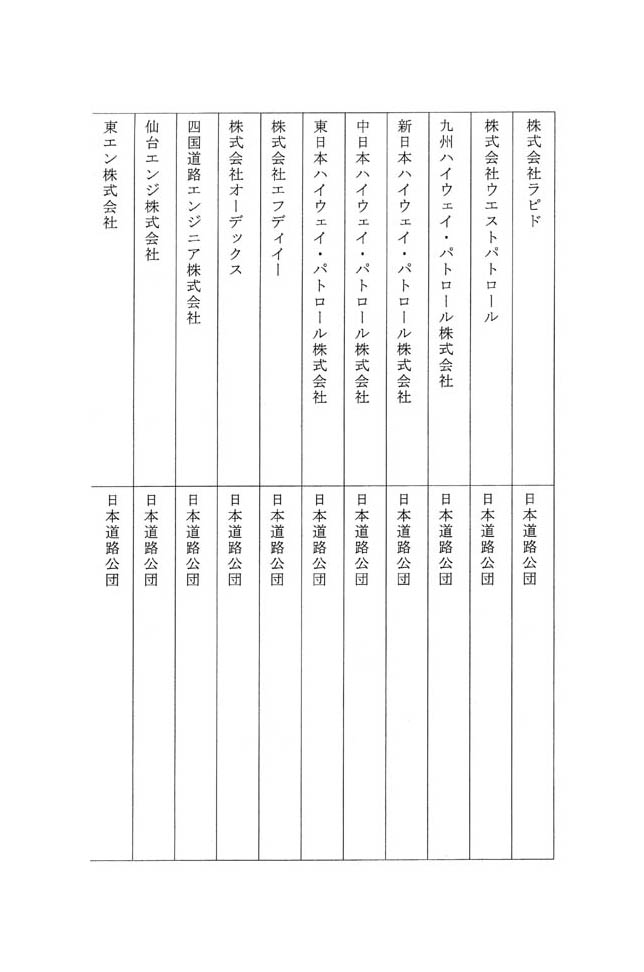 | | |
|---|---|
| 株式会社ラピド | 日本道路公団 |
| 株式会社ウエストパトロール | 日本道路公団 |
| 九州ハイウェイ・パトロール株式会社 | 日本道路公団 |
| 新日本ハイウェイ・パトロール株式会社 | 日本道路公団 |
| 中日本ハイウェイ・パトロール株式会社 | 日本道路公団 |
| 東日本ハイウェイ・パトロール株式会社 | 日本道路公団 |
| 株式会社エフディイー | 日本道路公団 |
| 株式会社オーデックス | 日本道路公団 |
| 四国道路エンジニア株式会社 | 日本道路公団 |
| 仙台エンジ株式会社 | 日本道路公団 |
| 東エン株式会社 | 日本道路公団 |